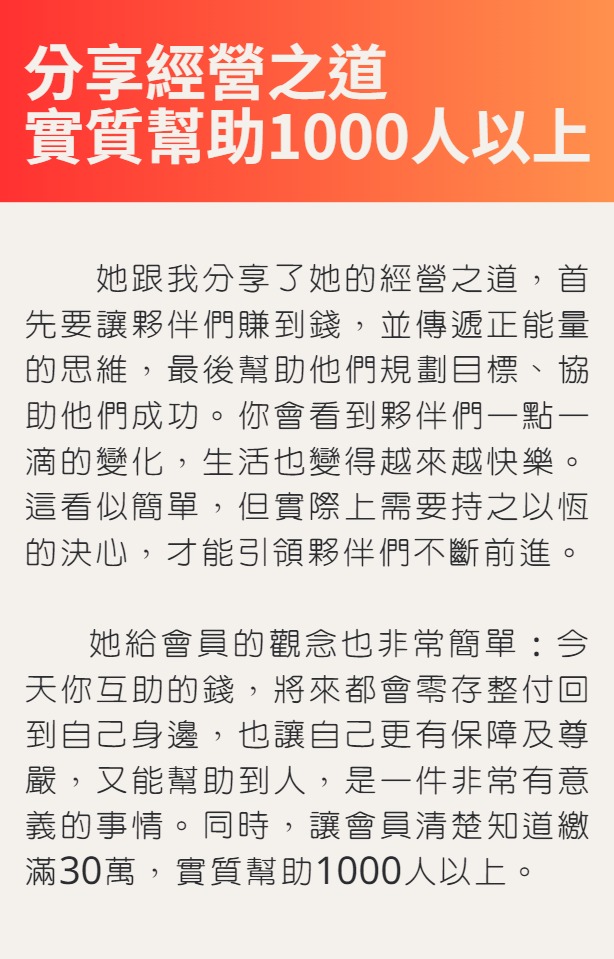 分享經營之道
實質幫助1000人以上

她跟我分享了她的經營之道，首先要讓夥伴們賺到錢，並傳遞正能量的思維，最後幫助他們規劃目標、協助他們成功。你會看到夥伴們一點一滴的變化，生活也變得越來越快樂。這看似簡單，但實際上需要持之以恆的決心，才能引領夥伴們不斷前進。

她給會員的觀念也非常簡單：今天你互助的錢，將來都會零存整付回到自己身邊，也讓自己更有保障及尊嚴，又能幫助到人，是一件非常有意義的事情。同時，讓會員清楚知道繳滿30萬，實質幫助1000人以上。